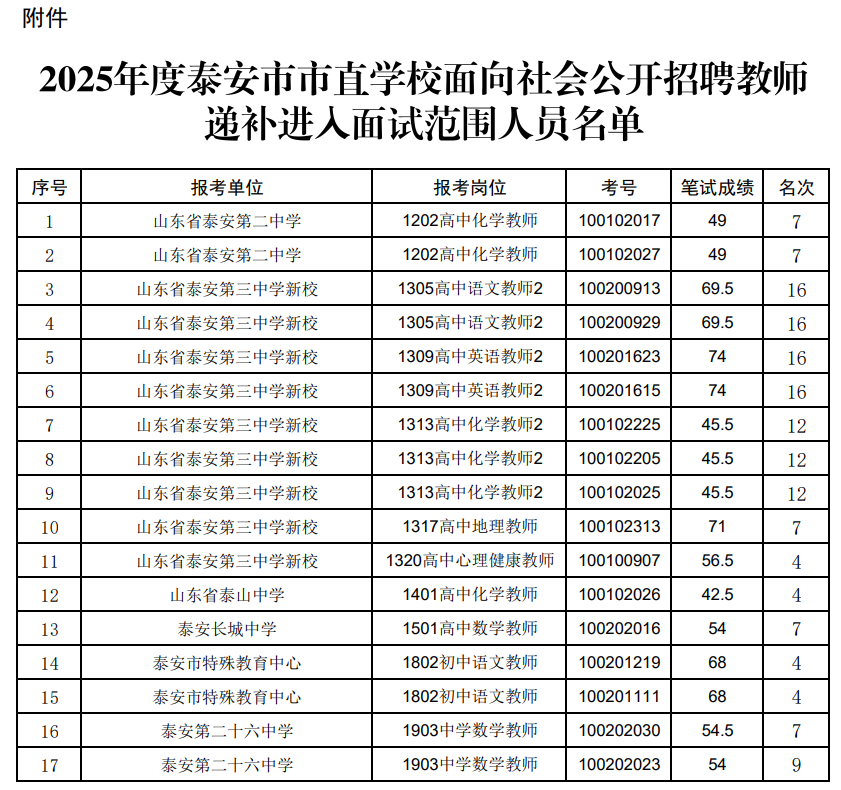 附件

2025年度泰安市市直学校面向社会公开招聘教师递补进入面试范围人员名单

| 序号 | 报考单位 | 报考岗位 | 考号 | 笔试成绩 | 名次 |
|---|---|---|---|---|---|
| 1 | 山东省泰安第二中学 | 1202高中化学教师 | 100102017 | 49 | 7 |
| 2 | 山东省泰安第二中学 | 1202高中化学教师 | 100102027 | 49 | 7 |
| 3 | 山东省泰安第三中学新校 | 1305高中语文教师2 | 100200913 | 69.5 | 16 |
| 4 | 山东省泰安第三中学新校 | 1305高中语文教师2 | 100200929 | 69.5 | 16 |
| 5 | 山东省泰安第三中学新校 | 1309高中英语教师2 | 100201623 | 74 | 16 |
| 6 | 山东省泰安第三中学新校 | 1309高中英语教师2 | 100201615 | 74 | 16 |
| 7 | 山东省泰安第三中学新校 | 1313高中化学教师2 | 100102225 | 45.5 | 12 |
| 8 | 山东省泰安第三中学新校 | 1313高中化学教师2 | 100102205 | 45.5 | 12 |
| 9 | 山东省泰安第三中学新校 | 1313高中化学教师2 | 100102025 | 45.5 | 12 |
| 10 | 山东省泰安第三中学新校 | 1317高中地理教师 | 100102313 | 71 | 7 |
| 11 | 山东省泰安第三中学新校 | 1320高中心理健康教师 | 100100907 | 56.5 | 4 |
| 12 | 山东省泰山中学 | 1401高中化学教师 | 100102026 | 42.5 | 4 |
| 13 | 泰安长城中学 | 1501高中数学教师 | 100202016 | 54 | 7 |
| 14 | 泰安市特殊教育中心 | 1802初中语文教师 | 100201219 | 68 | 4 |
| 15 | 泰安市特殊教育中心 | 1802初中语文教师 | 100201111 | 68 | 4 |
| 16 | 泰安第二十六中学 | 1903中学数学教师 | 100202030 | 54.5 | 7 |
| 17 | 泰安第二十六中学 | 1903中学数学教师 | 100202023 | 54 | 9 |